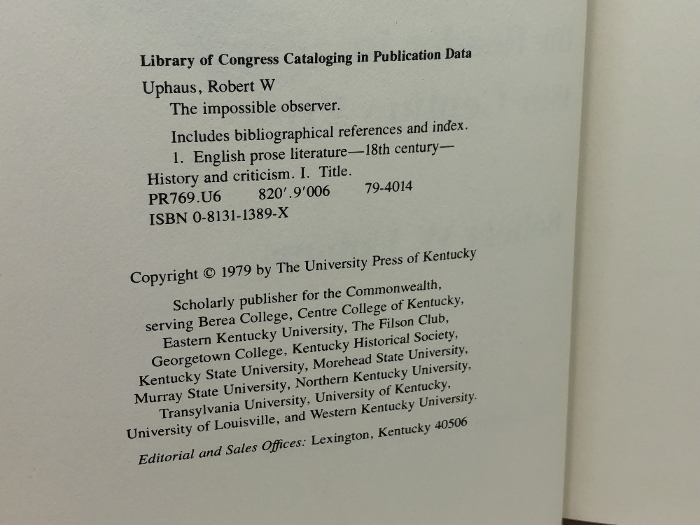 Library of Congress Cataloging in Publication Data

Uphaus, Robert W
The impossible observer.

Includes bibliographical references and index.
1. English prose literature—18th century—History and criticism. I. Title.
PR769.U6 820'.9'006 79-4014
ISBN 0-8131-1389-X

Copyright © 1979 by The University Press of Kentucky

Scholarly publisher for the Commonwealth,
serving Berea College, Centre College of Kentucky,
Eastern Kentucky University, The Filson Club,
Georgetown College, Kentucky Historical Society,
Kentucky State University, Morehead State University,
Murray State University, Northern Kentucky University,
Transylvania University, University of Kentucky,
University of Louisville, and Western Kentucky University.

Editorial and Sales Offices: Lexington, Kentucky 40506